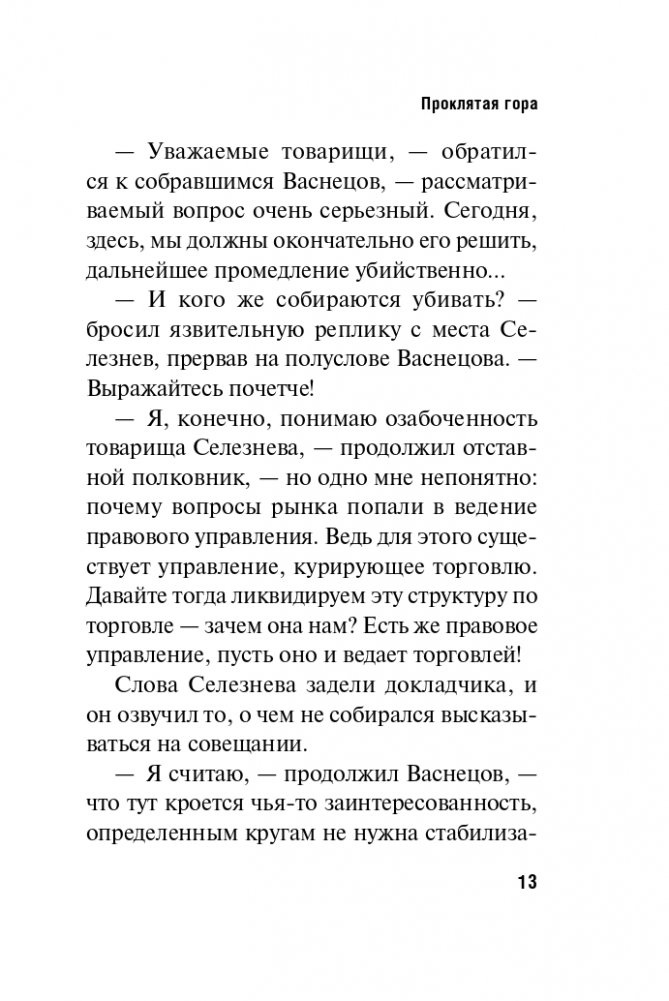 Проклятая гора

— Уважаемые товарищи, — обратился к собравшимся Васнецов, — рассматриваемый вопрос очень серьезный. Сегодня, здесь, мы должны окончательно его решить, дальнейшее промедление убийственно...

— И кого же собираются убивать? — бросил язвительную реплику с места Селезнев, прервав на полуслове Васнецова. — Выражайтесь почетче!

— Я, конечно, понимаю озабоченность товарища Селезнева, — продолжил отставной полковник, — но одно мне непонятно: почему вопросы рынка попали в ведение правового управления. Ведь для этого существует управление, курирующее торговлю. Давайте тогда ликвидируем эту структуру по торговле — зачем она нам? Есть же правовое управление, пусть оно и ведает торговлей!

Слова Селезнева задели докладчика, и он озвучил то, о чем не собирался высказываться на совещании.

— Я считаю, — продолжил Васнецов, — что тут кроется чья-то заинтересованность, определенным кругам не нужна стабилиза-

13